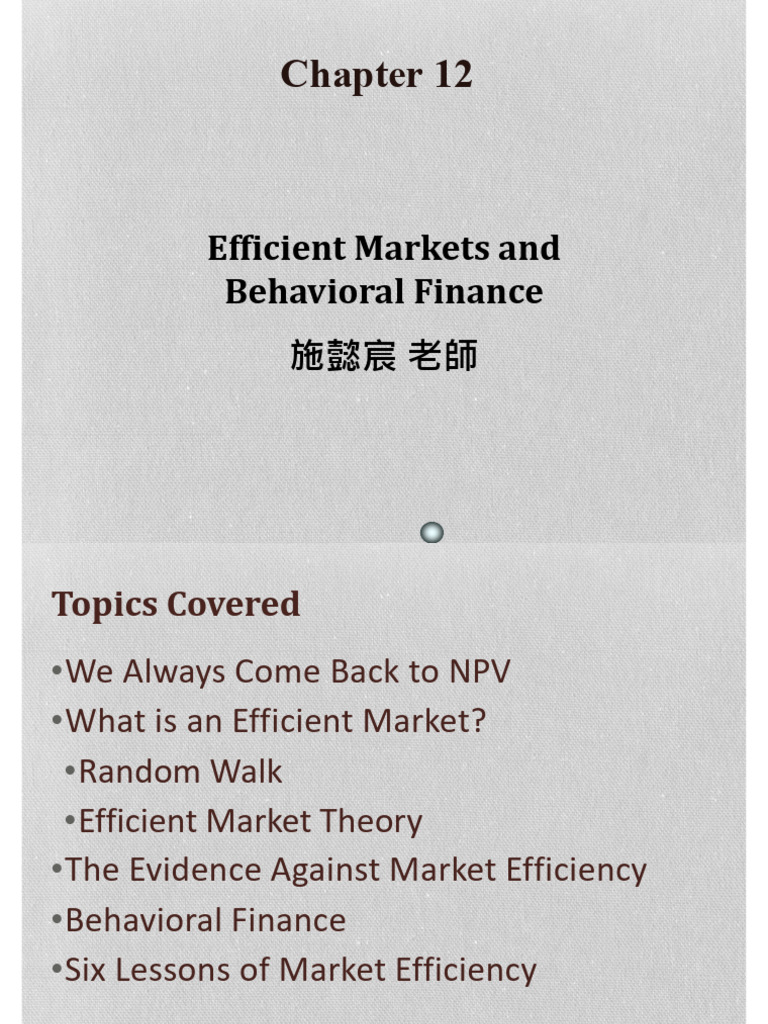 Chapter 12

Efficient Markets and Behavioral Finance

施懿宸 老師

Topics Covered

•We Always Come Back to NPV
•What is an Efficient Market?
•Random Walk
•Efficient Market Theory
•The Evidence Against Market Efficiency
•Behavioral Finance
•Six Lessons of Market Efficiency